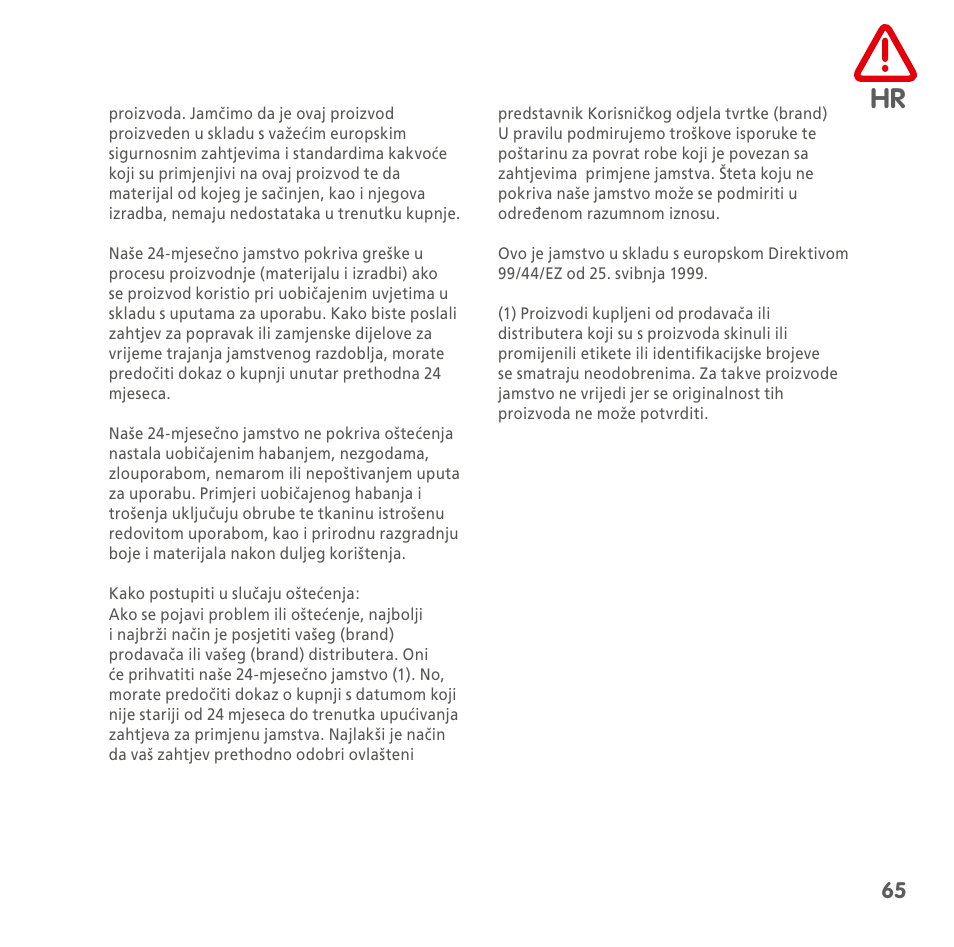 HR

proizvoda. Jamčimo da je ovaj proizvod proizveden u skladu s važećim europskim sigurnosnim zahtjevima i standardima kakvoće koji su primjenjivi na ovaj proizvod te da materijal od kojeg je sačinjen, kao i njegova izradba, nemaju nedostataka u trenutku kupnje.

Naše 24-mjesečno jamstvo pokriva greške u procesu proizvodnje (materijalu i izradbi) ako se proizvod koristio pri uobičajenim uvjetima u skladu s uputama za uporabu. Kako biste poslali zahtjev za popravak ili zamjenske dijelove za vrijeme trajanja jamstvenog razdoblja, morate predočiti dokaz o kupnji unutar prethodna 24 mjeseca.

Naše 24-mjesečno jamstvo ne pokriva oštećenja nastala uobičajenim habanjem, nezgodama, zlouporabom, nemarom ili nepoštivanjem uputa za uporabu. Primjeri uobičajenog habanja i trošenja uključuju obrube te tkaninu istrošenu redovitom uporabom, kao i prirodnu razgradnju boje i materijala nakon duljeg korištenja.

Kako postupiti u slučaju oštećenja:
Ako se pojavi problem ili oštećenje, najbolji i najbrži način je posjetiti vašeg (brand) prodavača ili vašeg (brand) distributera. Oni će prihvatiti naše 24-mjesečno jamstvo (1). No, morate predočiti dokaz o kupnji s datumom koji nije stariji od 24 mjeseca do trenutka upućivanja zahtjeva za primjenu jamstva. Najlakši je način da vaš zahtjev prethodno odobri ovlašteni predstavnik Korisničkog odjela tvrtke (brand) U pravilu podmirujemo troškove isporuke te poštarinu za povrat robe koji je povezan sa zahtjevima primjene jamstva. Šteta koju ne pokriva naše jamstvo može se podmiriti u određenom razumnom iznosu.

Ovo je jamstvo u skladu s europskom Direktivom 99/44/EZ od 25. svibnja 1999.

(1) Proizvodi kupljeni od prodavača ili distributera koji su s proizvoda skinuli ili promijenili etikete ili identifikacijske brojeve se smatraju neodobrenima. Za takve proizvode jamstvo ne vrijedi jer se originalnost tih proizvoda ne može potvrditi.

65